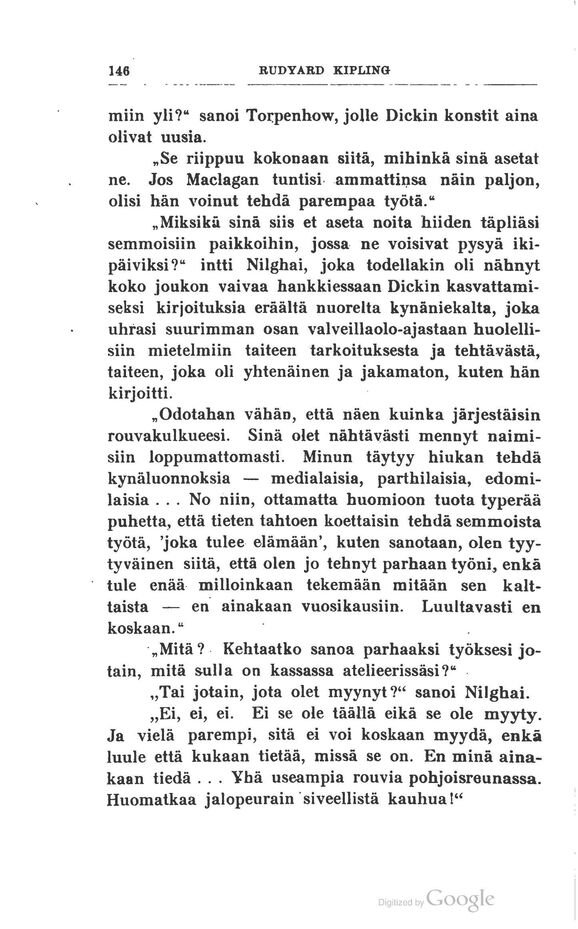 146 RUDYARD KIPLING

miin yli?“ sanoi Torpenhow, jolle Dickin konstit aina olivat uusia.

„Se riippuu kokonaan siitä, mihinkä sinä asetat ne. Jos Maclagan tuntisi ammattinsa näin paljon, olisi hän voinut tehdä parempaa työtä.“

„Miksikä sinä siis et aseta noita hiiden täpliäsi semmoisiin paikkoihin, jossa ne voisivat pysyä ikipäiviksi?“ intti Nilghai, joka todellakin oli nähnyt koko joukon vaivaa hankkiessaan Dickin kasvattamiseksi kirjoituksia eräältä nuorelta kynäniekalta, joka uhrasi suurimman osan valveillaolo-ajastaan huolellisiin mietelmiin taiteen tarkoituksesta ja tehtävästä, taiteen, joka oli yhtenäinen ja jakamaton, kuten hän kirjoitti.

„Odotahan vähän, että näen kuinka järjestäisin rouvakulkueesi. Sinä olet nähtävästi mennyt naimisiin loppumattomasti. Minun täytyy hiukan tehdä kynäluonnoksia — medialaisia, parthilaisia, edomilaisia . . . No niin, ottamatta huomioon tuota typerää puhetta, että tieten tahtoen koettaisin tehdä semmoista työtä, 'joka tulee elämään', kuten sanotaan, olen tyytyväinen siitä, että olen jo tehnyt parhaan työni, enkä tule enää milloinkaan tekemään mitään sen kalttaista — en ainakaan vuosikausiin. Luultavasti en koskaan.“

„Mitä? Kehtaatko sanoa parhaaksi työksesi jotain, mitä sulla on kassassa atelieerissäsi?“

„Tai jotain, jota olet myynyt?“ sanoi Nilghai.

„Ei, ei, ei. Ei se ole täällä eikä se ole myyty. Ja vielä parempi, sitä ei voi koskaan myydä, enkä luule että kukaan tietää, missä se on. En minä ainakaan tiedä . . . Yhä useampia rouvia pohjoisreunassa. Huomatkaa jalopeurain siveellistä kauhua!“

Digitized by Google